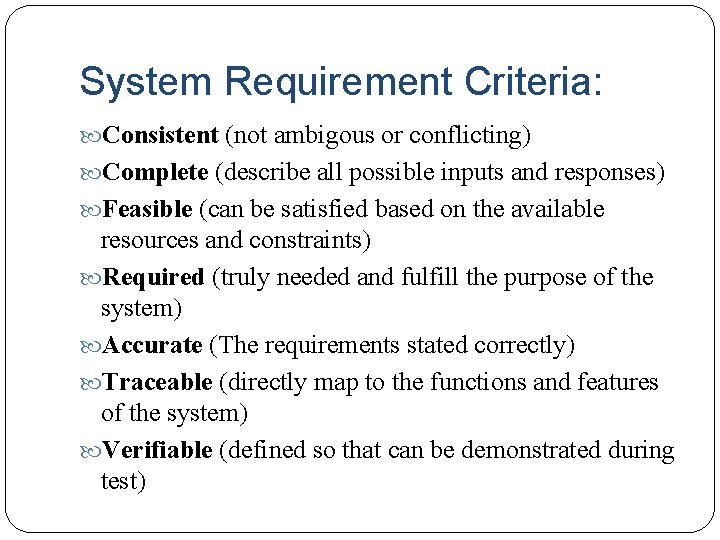 System Requirement Criteria:

Consistent (not ambigous or conflicting)

Complete (describe all possible inputs and responses)

Feasible (can be satisfied based on the available resources and constraints)

Required (truly needed and fulfill the purpose of the system)

Accurate (The requirements stated correctly)

Traceable (directly map to the functions and features of the system)

Verifiable (defined so that can be demonstrated during test)